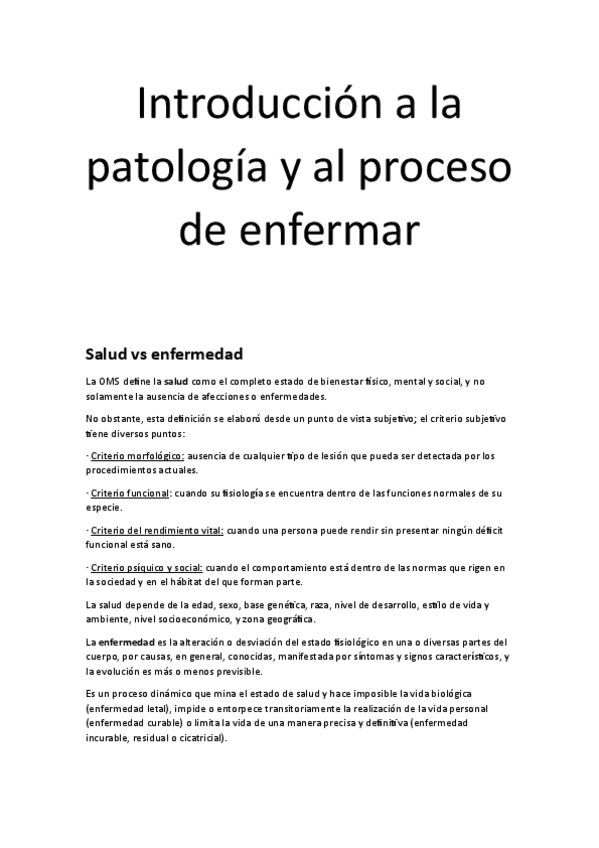 Introducción a la patología y al proceso de enfermar

Salud vs enfermedad

La OMS define la salud como el completo estado de bienestar físico, mental y social, y no solamente la ausencia de afecciones o enfermedades.

No obstante, esta definición se elaboró desde un punto de vista subjetivo; el criterio subjetivo tiene diversos puntos:

· Criterio morfológico: ausencia de cualquier tipo de lesión que pueda ser detectada por los procedimientos actuales.

· Criterio funcional: cuando su fisiología se encuentra dentro de las funciones normales de su especie.

· Criterio del rendimiento vital: cuando una persona puede rendir sin presentar ningún déficit funcional está sano.

· Criterio psíquico y social: cuando el comportamiento está dentro de las normas que rigen en la sociedad y en el hábitat del que forman parte.

La salud depende de la edad, sexo, base genética, raza, nivel de desarrollo, estilo de vida y ambiente, nivel socioeconómico, y zona geográfica.

La enfermedad es la alteración o desviación del estado fisiológico en una o diversas partes del cuerpo, por causas, en general, conocidas, manifestada por síntomas y signos característicos, y la evolución es más o menos previsible.

Es un proceso dinámico que mina el estado de salud y hace imposible la vida biológica (enfermedad letal), impide o entorpece transitoriamente la realización de la vida personal (enfermedad curable) o limita la vida de una manera precisa y definitiva (enfermedad incurable, residual o cicatricial).